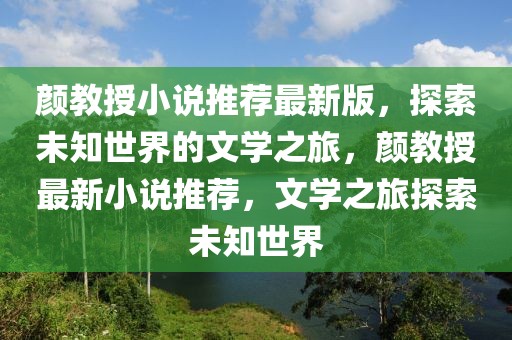 颜教授小说推荐最新版，探索未知世界的文学之旅，颜教授最新小说推荐，文学之旅探索未知世界